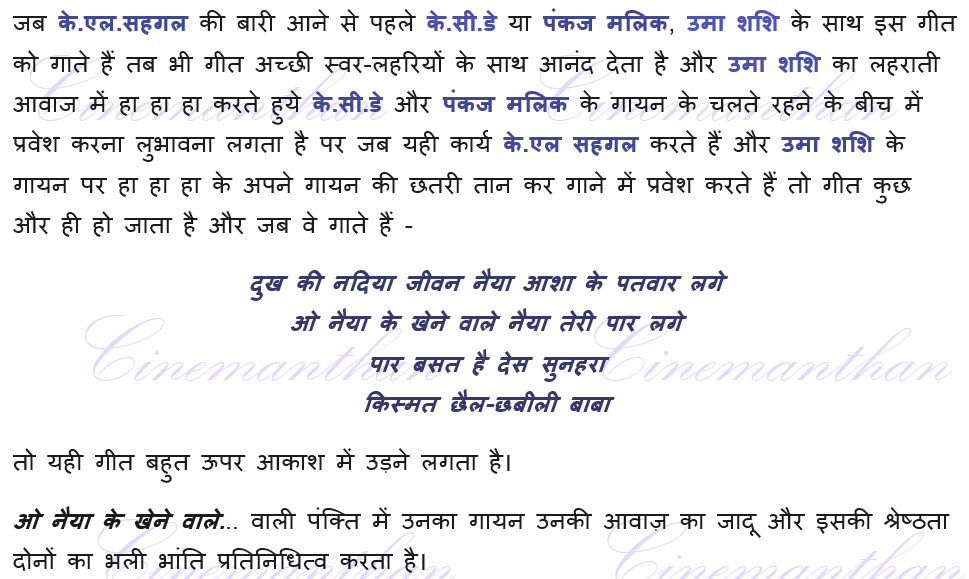 जब के.एल.सहगल की बारी आने से पहले के.सी.डे या पंकज मलिक, उमा शशि के साथ इस गीत को गाते हैं तब भी गीत अच्छी स्वर-लहरियों के साथ आनंद देता है और उमा शशि का लहराती आवाज में हा हा हा करते हुये के.सी.डे और पंकज मलिक के गायन के चलते रहने के बीच में प्रवेश करना लुभावना लगता है पर जब यही कार्य के.एल सहगल करते हैं और उमा शशि के गायन पर हा हा हा के अपने गायन की छतरी तान कर गाने में प्रवेश करते हैं तो गीत कुछ और ही हो जाता है और जब वे गाते हैं -

दुख की नदिया जीवन नैया आशा के पतवार लगे
ओ नैया के खेने वाले नैया तेरी पार लगे
पार बसत है देस सुनहरा
किस्मत छैल-छबीली बाबा

तो यही गीत बहुत ऊपर आकाश में उड़ने लगता है।

ओ नैया के खेने वाले... वाली पंक्ति में उनका गायन उनकी आवाज़ का जादू और इसकी श्रेष्ठता दोनों का भली भांति प्रतिनिधित्व करता है।

Cinemanthan